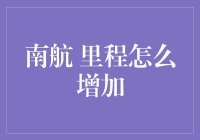 南航 里程怎么增加